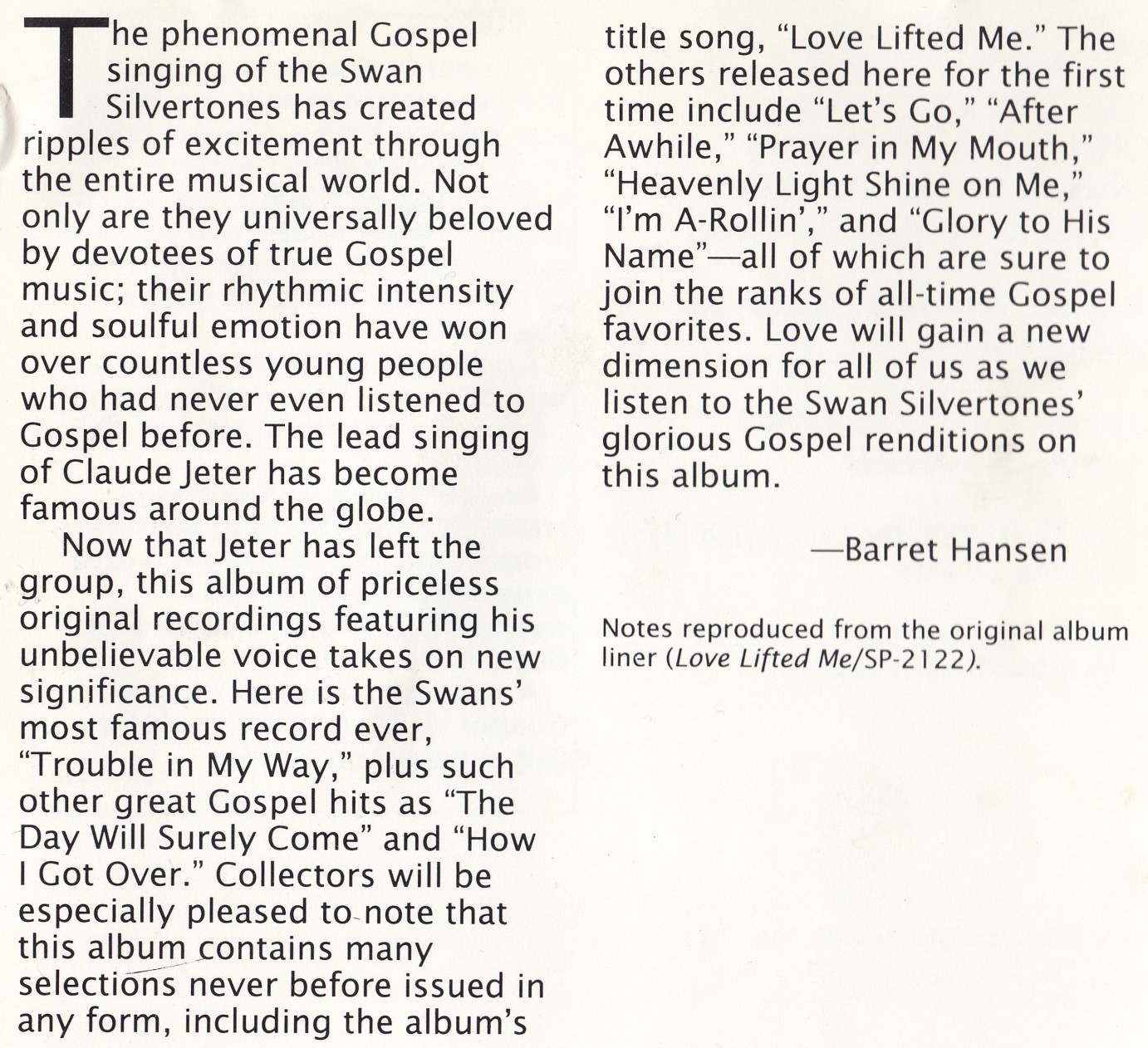 The phenomenal Gospel singing of the Swan Silvertones has created ripples of excitement through the entire musical world. Not only are they universally beloved by devotees of true Gospel music; their rhythmic intensity and soulful emotion have won over countless young people who had never even listened to Gospel before. The lead singing of Claude Jeter has become famous around the globe.

Now that Jeter has left the group, this album of priceless original recordings featuring his unbelievable voice takes on new significance. Here is the Swans' most famous record ever, "Trouble in My Way," plus such other great Gospel hits as "The Day Will Surely Come" and "How I Got Over." Collectors will be especially pleased to note that this album contains many selections never before issued in any form, including the album's title song, "Love Lifted Me." The others released here for the first time include "Let's Go," "After Awhile," "Prayer in My Mouth," "Heavenly Light Shine on Me," "I'm A-Rollin'," and "Glory to His Name"—all of which are sure to join the ranks of all-time Gospel favorites. Love will gain a new dimension for all of us as we listen to the Swan Silvertones' glorious Gospel renditions on this album.

—Barret Hansen

Notes reproduced from the original album liner (Love Lifted Me/SP-2122).